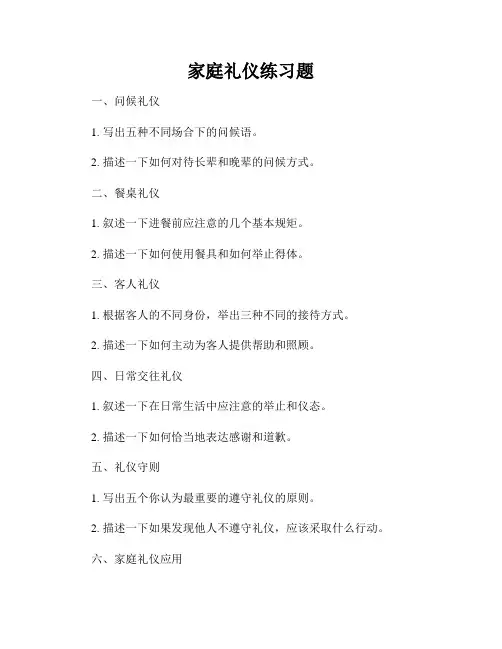 家庭礼仪练习题

一、问候礼仪

1. 写出五种不同场合下的问候语。

2. 描述一下如何对待长辈和晚辈的问候方式。

二、餐桌礼仪

1. 叙述一下进餐前应注意的几个基本规矩。

2. 描述一下如何使用餐具和如何举止得体。

三、客人礼仪

1. 根据客人的不同身份，举出三种不同的接待方式。

2. 描述一下如何主动为客人提供帮助和照顾。

四、日常交往礼仪

1. 叙述一下在日常生活中应注意的举止和仪态。

2. 描述一下如何恰当地表达感谢和道歉。

五、礼仪守则

1. 写出五个你认为最重要的遵守礼仪的原则。

2. 描述一下如果发现他人不遵守礼仪，应该采取什么行动。

六、家庭礼仪应用